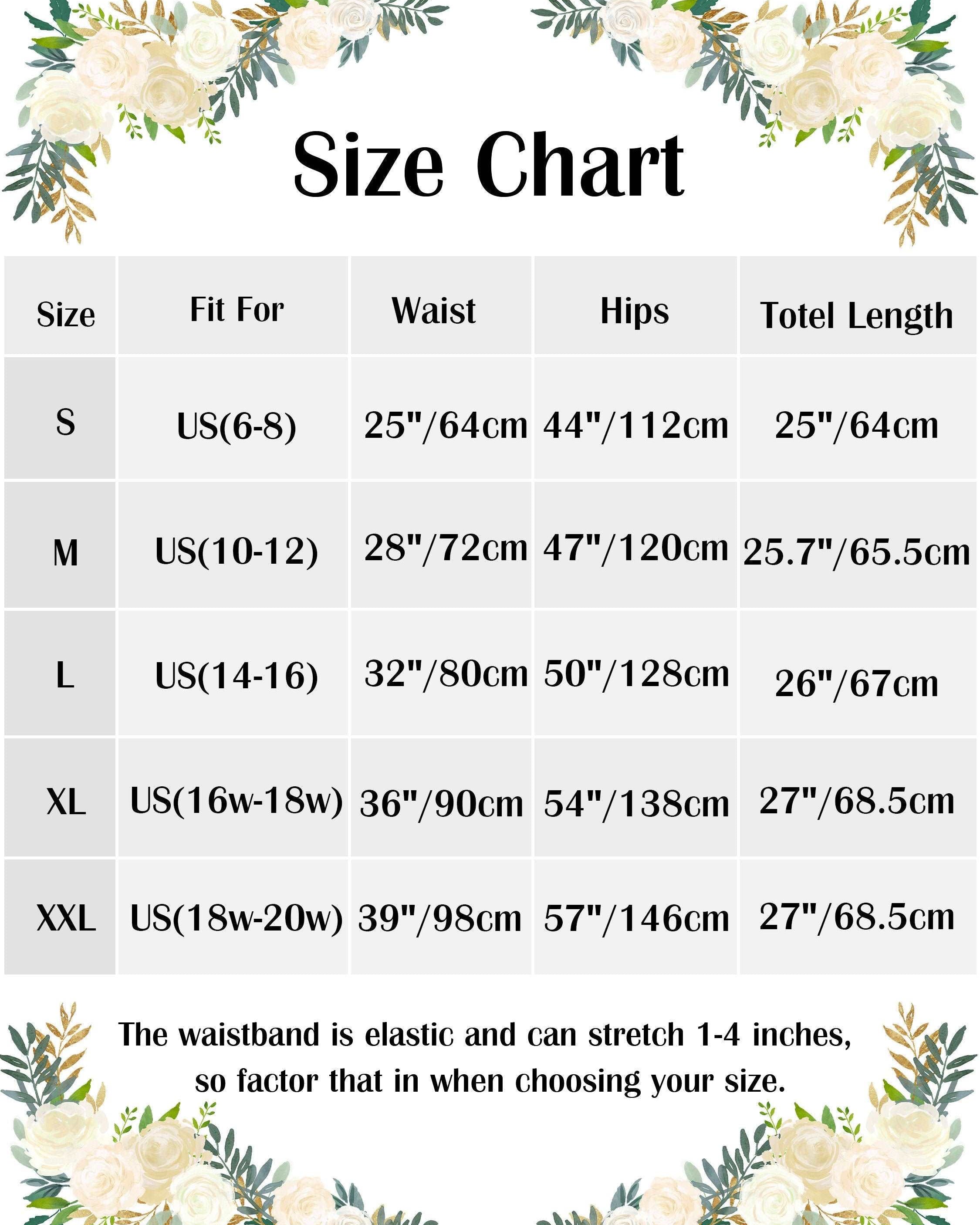 Size Chart

| Size | Fit For | Waist | Hips | Totel Length |
|---|---|---|---|---|
| S | US(6-8) | 25"/64cm | 44"/112cm | 25"/64cm |
| M | US(10-12) | 28"/72cm | 47"/120cm | 25.7"/65.5cm |
| L | US(14-16) | 32"/80cm | 50"/128cm | 26"/67cm |
| XL | US(16w-18w) | 36"/90cm | 54"/138cm | 27"/68.5cm |
| XXL | US(18w-20w) | 39"/98cm | 57"/146cm | 27"/68.5cm |

The waistband is elastic and can stretch 1-4 inches, so factor that in when choosing your size.